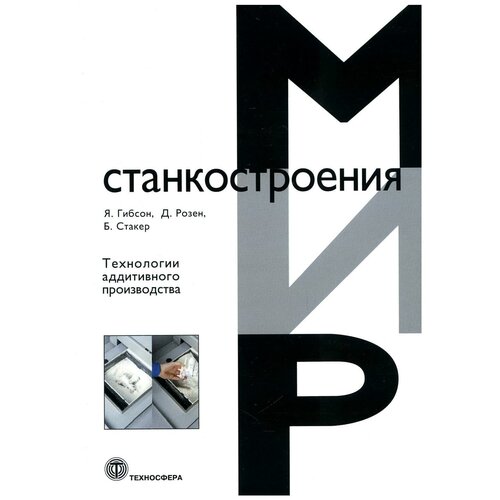 МИР
станкостроения

Я. Гибсон, Д. Розен, Б. Стакер

Технологии аддитивного производства

ТЕХНОСФЕРА